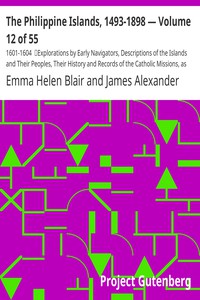 The Philippine Islands, 1493-1898 — Volume 12 of 55

1601-1604 Explorations by Early Navigators, Descriptions of the Islands and Their Peoples, Their History and Records of the Catholic Missions, as

Emma Helen Blair and James Alexander

Project Gutenberg